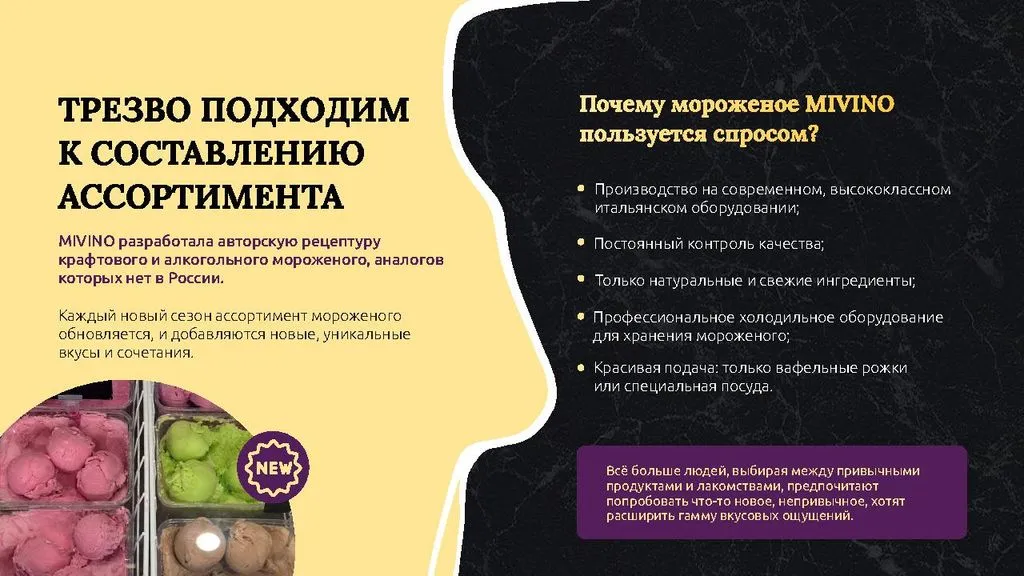 ТРЕЗВО ПОДХОДИМ К СОСТАВЛЕНИЮ АССОРТИМЕНТА

MIVINO разработала авторскую рецептуру крафтового и алкогольного мороженого, аналогов которых нет в России.

Каждый новый сезон ассортимент мороженого обновляется, и добавляются новые, уникальные вкусы и сочетания.

NEW

Почему мороженое MIVINO пользуется спросом?

• Производство на современном, высококлассном итальянском оборудовании;

• Постоянный контроль качества;

• Только натуральные и свежие ингредиенты;

• Профессиональное холодильное оборудование для хранения мороженого;

• Красивая подача: только вафельные рожки или специальная посуда.

Всё больше людей, выбирая между привычными продуктами и лакомствами, предпочитают попробовать что-то новое, непривычное, хотят расширить гамму вкусовых ощущений.